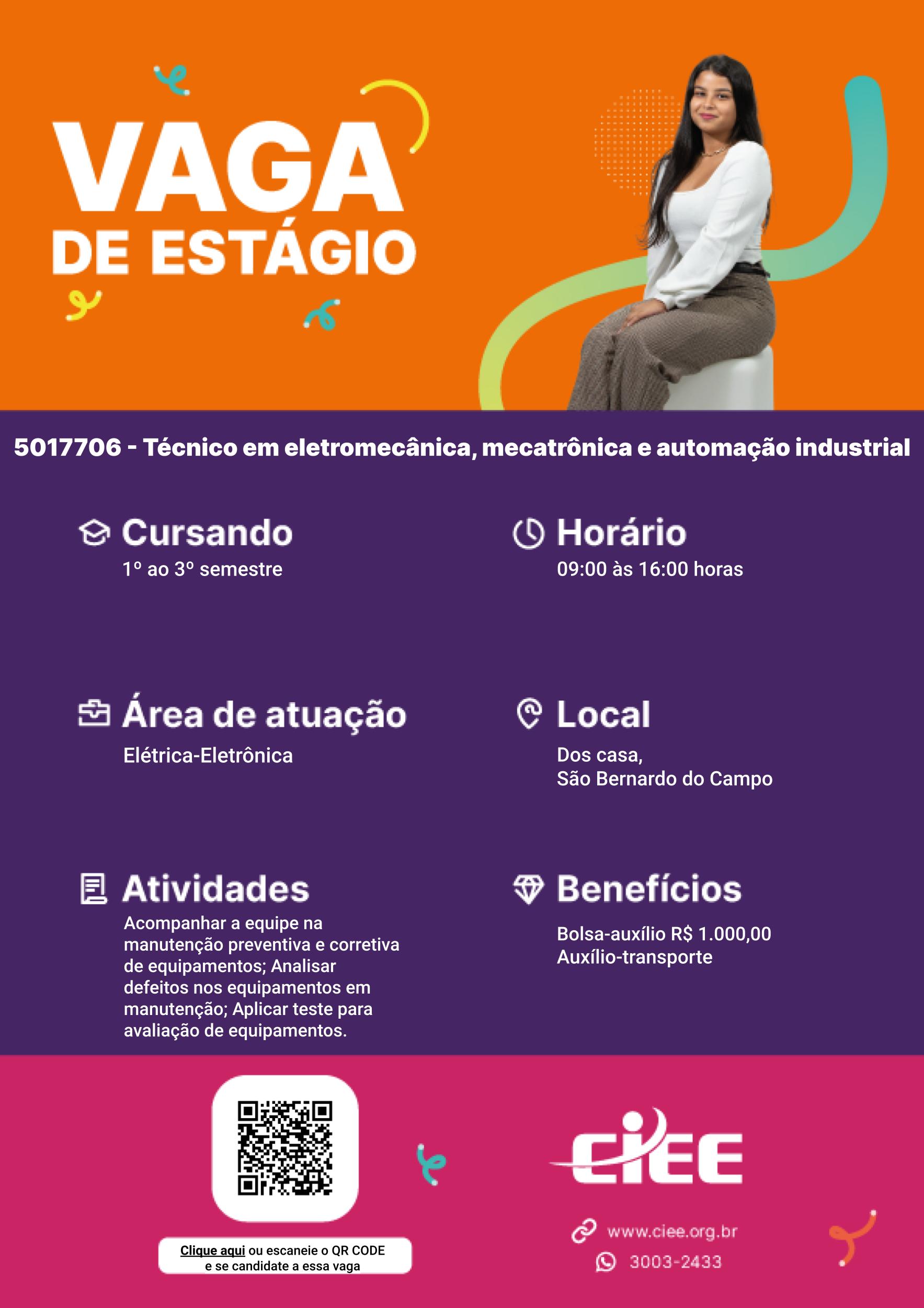 VAGA
DE ESTÁGIO

5017706 - Técnico em eletromecânica, mecatrônica e automação industrial

Cursando
1º ao 3º semestre

Área de atuação
Elétrica-Eletrônica

Atividades
Acompanhar a equipe na manutenção preventiva e corretiva de equipamentos; Analisar defeitos nos equipamentos em manutenção; Aplicar teste para avaliação de equipamentos.

Horário
09:00 às 16:00 horas

Local
Dos casa,
São Bernardo do Campo

Benefícios
Bolsa-auxílio R$ 1.000,00
Auxílio-transporte

Clique aqui ou escaneie o QR CODE
e se candidate a essa vaga

CIEE

www.ciee.org.br
3003-2433